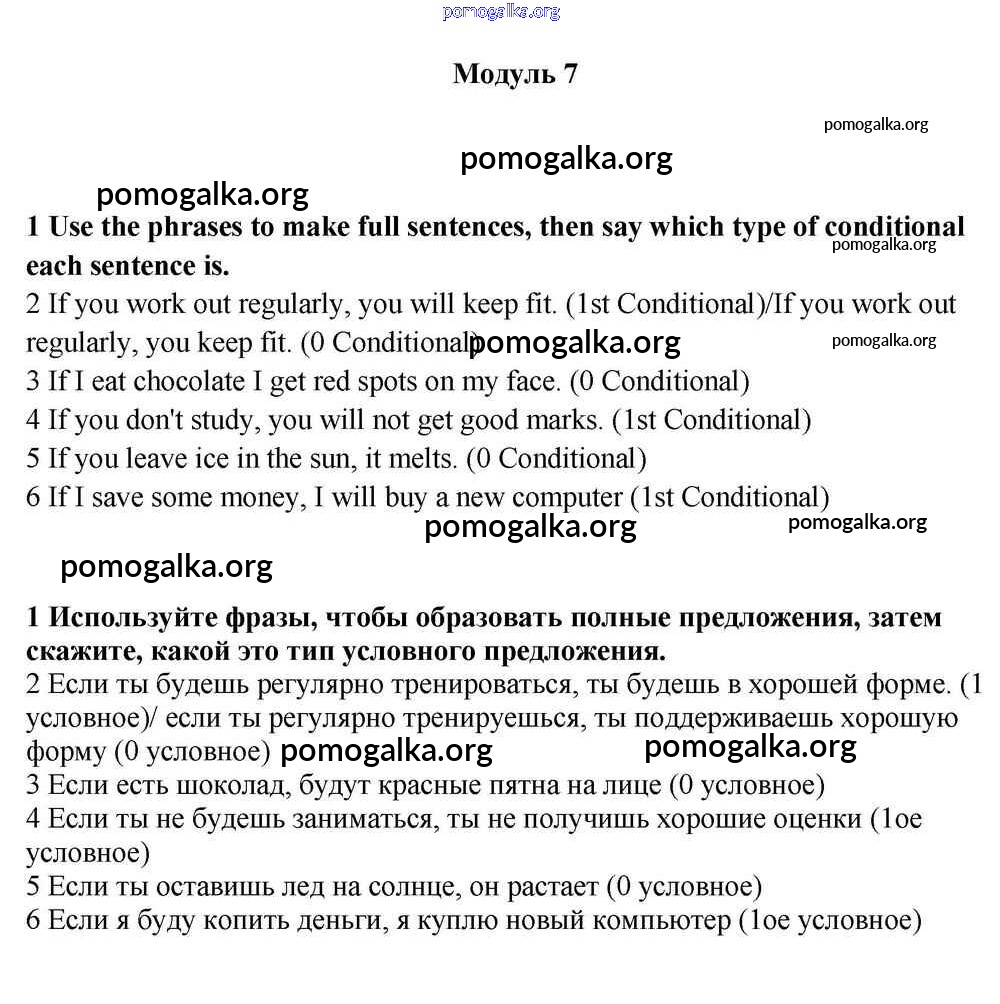 pomogalka.org

Модуль 7

pomogalka.org

pomogalka.org

pomogalka.org

1 Use the phrases to make full sentences, then say which type of conditional each sentence is.

pomogalka.org

2 If you work out regularly, you will keep fit. (1st Conditional)/If you work out regularly, you keep fit. (0 Conditional)

pomogalka.org

pomogalka.org

3 If I eat chocolate I get red spots on my face. (0 Conditional)
4 If you don't study, you will not get good marks. (1st Conditional)
5 If you leave ice in the sun, it melts. (0 Conditional)
6 If I save some money, I will buy a new computer (1st Conditional)

pomogalka.org

pomogalka.org

pomogalka.org

1 Используйте фразы, чтобы образовать полные предложения, затем скажите, какой это тип условного предложения.
2 Если ты будешь регулярно тренироваться, ты будешь в хорошей форме. (1 условное)/ если ты регулярно тренируешься, ты поддерживаешь хорошую форму (0 условное)

pomogalka.org

pomogalka.org

3 Если есть шоколад, будут красные пятна на лице (0 условное)
4 Если ты не будешь заниматься, ты не получишь хорошие оценки (1ое условное)
5 Если ты оставишь лед на солнце, он растает (0 условное)
6 Если я буду копить деньги, я куплю новый компьютер (1ое условное)